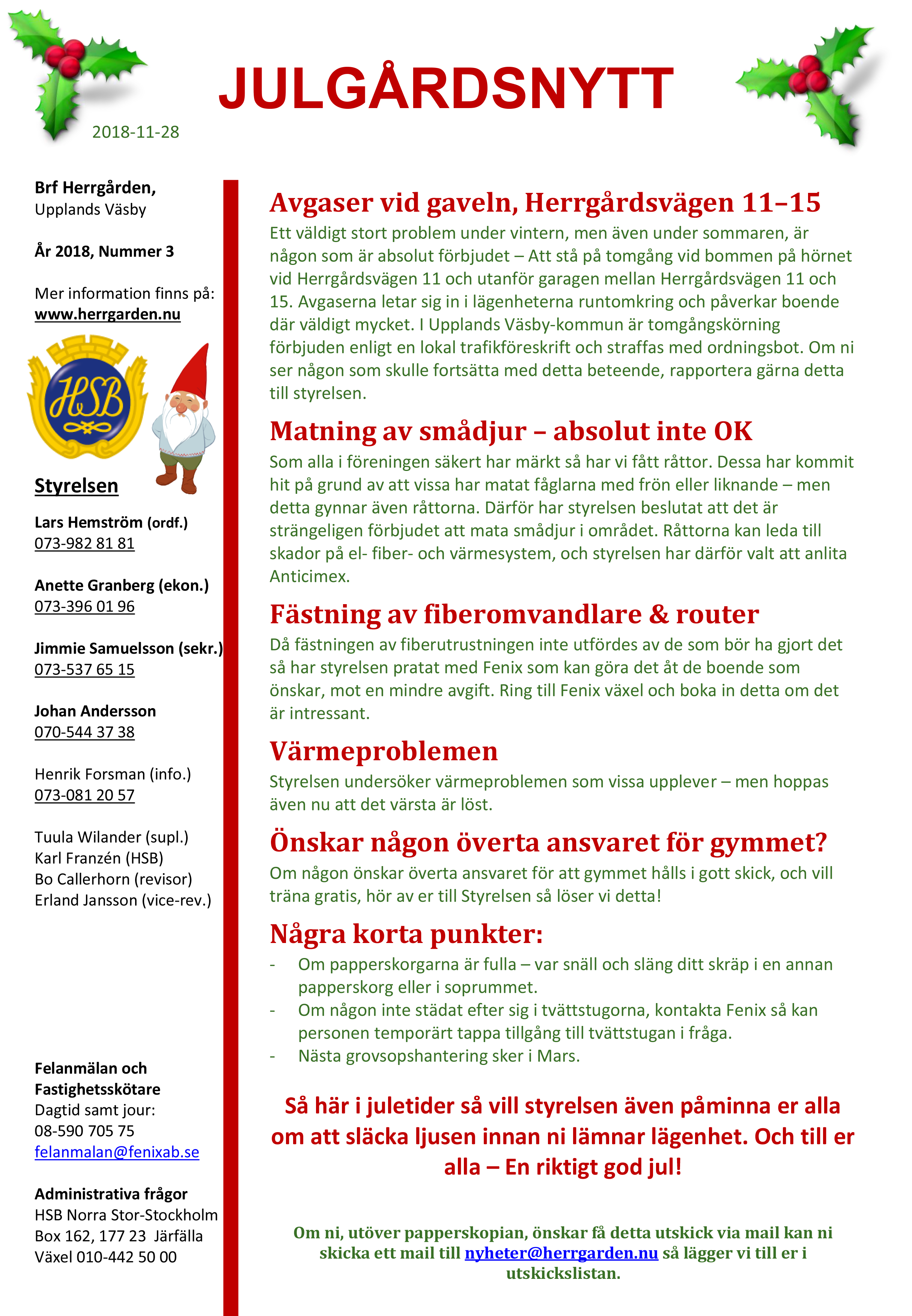 JULGÅRDSNYTT

2018-11-28

Brf Herrgården,
Upplands Väsby

År 2018, Nummer 3

Mer information finns på:
www.herrgarden.nu

HSB

Styrelsen

Lars Hemström (ordf.)
073-982 81 81

Anette Granberg (ekon.)
073-396 01 96

Jimmie Samuelsson (sekr.)
073-537 65 15

Johan Andersson
070-544 37 38

Henrik Forsman (info.)
073-081 20 57

Tuula Wilander (supl.)
Karl Franzén (HSB)
Bo Callerhorn (revisor)
Erland Jansson (vice-rev.)

Felanmälan och Fastighetsskötare
Dagtid samt jour:
08-590 705 75
felanmalan@fenixab.se

Administrativa frågor
HSB Norra Stor-Stockholm
Box 162, 177 23 Järfälla
Växel 010-442 50 00

Avgaser vid gaveln, Herrgårdsvägen 11–15

Ett väldigt stort problem under vintern, men även under sommaren, är någon som är absolut förbjudet – Att stå på tomgång vid bommen på hörnet vid Herrgårdsvägen 11 och utanför garagen mellan Herrgårdsvägen 11 och 15. Avgaserna letar sig in i lägenheterna runtomkring och påverkar boende där väldigt mycket. I Upplands Väsby-kommun är tomgångskörning förbjuden enligt en lokal trafikföreskrift och straffas med ordningsbot. Om ni ser någon som skulle fortsätta med detta beteende, rapportera gärna detta till styrelsen.

Matning av smådjur – absolut inte OK

Som alla i föreningen säkert har märkt så har vi fått råttor. Dessa har kommit hit på grund av att vissa har matat fåglarna med frön eller liknande – men detta gynnar även råttorna. Därför har styrelsen beslutat att det är strängeligen förbjudet att mata smådjur i området. Råttorna kan leda till skador på el- fiber- och värmesystem, och styrelsen har därför valt att anlita Anticimex.

Fästning av fiberomvandlare & router

Då fästningen av fiberutrustningen inte utfördes av de som bör ha gjort det så har styrelsen pratat med Fenix som kan göra det åt de boende som önskar, mot en mindre avgift. Ring till Fenix växel och boka in detta om det är intressant.

Värmeproblemen

Styrelsen undersöker värmeproblemen som vissa upplever – men hoppas även nu att det värsta är löst.

Önskar någon överta ansvaret för gymmet?

Om någon önskar överta ansvaret för att gymmet hålls i gott skick, och vill träna gratis, hör av er till Styrelsen så löser vi detta!

Några korta punkter:

- Om papperskorgarna är fulla – var snäll och släng ditt skräp i en annan papperskorg eller i soprummet.
- Om någon inte städat efter sig i tvättstugorna, kontakta Fenix så kan personen temporärt tappa tillgång till tvättstugan i fråga.
- Nästa grovsopshantering sker i Mars.

Så här i juletider så vill styrelsen även påminna er alla om att släcka ljusen innan ni lämnar lägenhet. Och till er alla – En riktigt god jul!

Om ni, utöver papperskopian, önskar få detta utskick via mail kan ni skicka ett mail till nyheter@herrgarden.nu så lägger vi till er i utskickslistan.